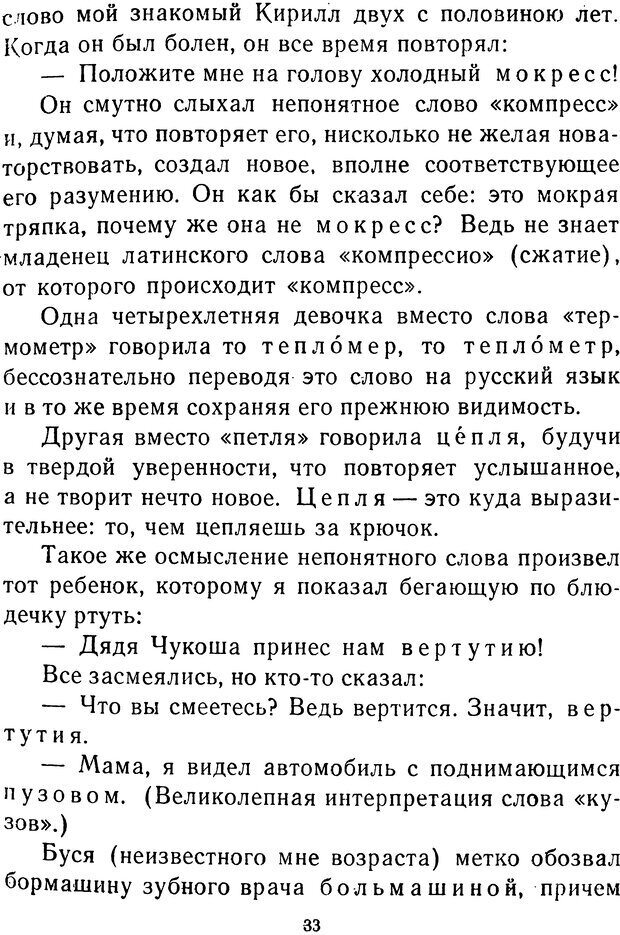 слово мой знакомый Кирилл двух с половиною лет. Когда он был болен, он все время повторял:

— Положите мне на голову холодный мокресс!

Он смутно слыхал непонятное слово «компресс» и, думая, что повторяет его, нисколько не желая новаторствовать, создал новое, вполне соответствующее его разумению. Он как бы сказал себе: это мокрая тряпка, почему же она не мокресс? Ведь не знает младенец латинского слова «компрессио» (сжатие), от которого происходит «компресс».

Одна четырехлетняя девочка вместо слова «термометр» говорила то тепло́мер, то тепло́метр, бессознательно переводя это слово на русский язык и в то же время сохраняя его прежнюю видимость.

Другая вместо «петля» говорила це́пля, будучи в твердой уверенности, что повторяет услышанное, а не творит нечто новое. Цепля — это куда выразительнее: то, чем цепляешь за крючок.

Такое же осмысление непонятного слова произвел тот ребенок, которому я показал бегающую по блюдечку ртуть:

— Дядя Чукоша принес нам вертутию!

Все засмеялись, но кто-то сказал:

— Что вы смеетесь? Ведь вертится. Значит, вертутия.

— Мама, я видел автомобиль с поднимающимся пузовом. (Великолепная интерпретация слова «кузов».)

Буся (неизвестного мне возраста) метко обозвал бормашину зубного врача больмашиной, причем

33